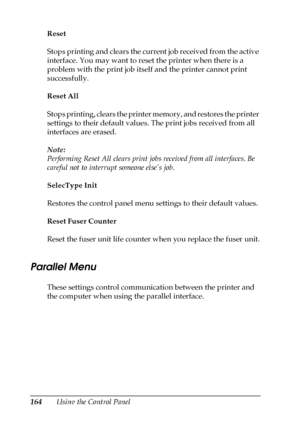 Reset

Stops printing and clears the current job received from the active interface. You may want to reset the printer when there is a problem with the print job itself and the printer cannot print successfully.

Reset All

Stops printing, clears the printer memory, and restores the printer settings to their default values. The print jobs received from all interfaces are erased.

Note:
Performing Reset All clears print jobs received from all interfaces. Be careful not to interrupt someone else's job.

SelecType Init

Restores the control panel menu settings to their default values.

Reset Fuser Counter

Reset the fuser unit life counter when you replace the fuser unit.

Parallel Menu

These settings control communication between the printer and the computer when using the parallel interface.

164 Using the Control Panel